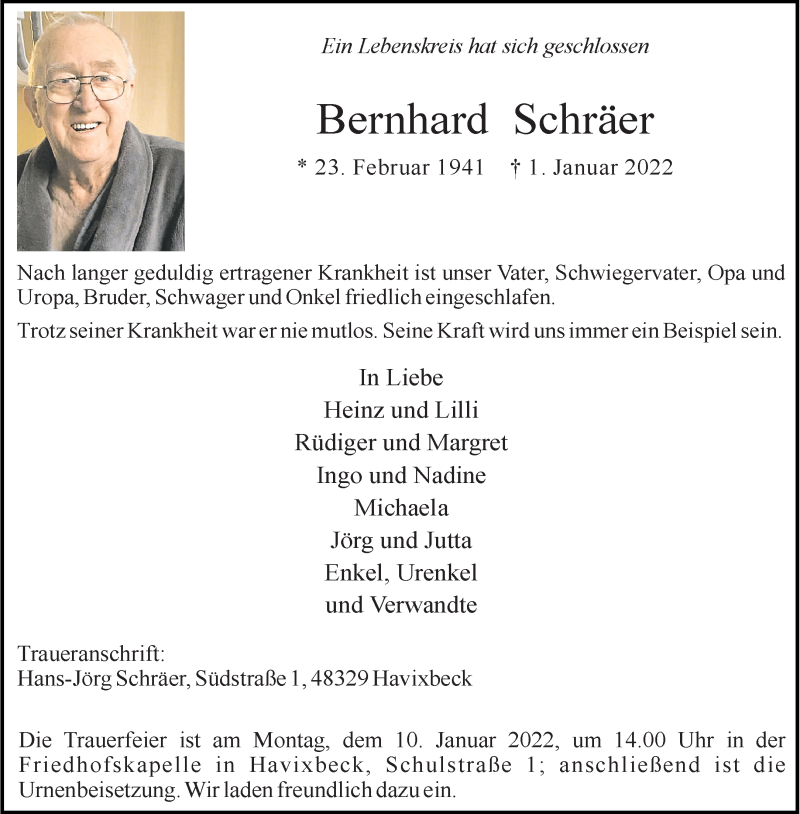 Ein Lebenskreis hat sich geschlossen

Bernhard Schräer

* 23. Februar 1941 † 1. Januar 2022

Nach langer geduldig ertragener Krankheit ist unser Vater, Schwiegervater, Opa und Uropa, Bruder, Schwager und Onkel friedlich eingeschlafen.

Trotz seiner Krankheit war er nie mutlos. Seine Kraft wird uns immer ein Beispiel sein.

In Liebe
Heinz und Lilli
Rüdiger und Margret
Ingo und Nadine
Michaela
Jörg und Jutta
Enkel, Urenkel
und Verwandte

Traueranschrift:
Hans-Jörg Schräer, Südstraße 1, 48329 Havixbeck

Die Trauerfeier ist am Montag, dem 10. Januar 2022, um 14.00 Uhr in der Friedhofskapelle in Havixbeck, Schulstraße 1; anschließend ist die Urnenbeisetzung. Wir laden freundlich dazu ein.